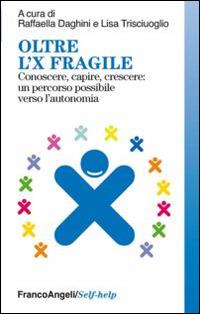 A cura di
Raffaella Daghini e Lisa Trisciuoglio

OLTRE
L'X FRAGILE

Conoscere, capire, crescere:
un percorso possibile
verso l'autonomia

FrancoAngeli/Self-help